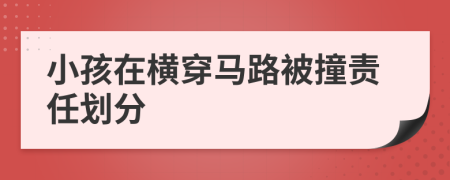 小孩在横穿马路被撞责任划分